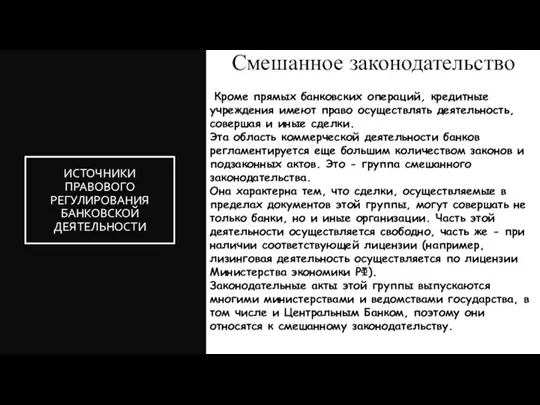 ИСТОЧНИКИ ПРАВОВОГО РЕГУЛИРОВАНИЯ БАНКОВСКОЙ ДЕЯТЕЛЬНОСТИ

Смешанное законодательство

Кроме прямых банковских операций, кредитные учреждения имеют право осуществлять деятельность, совершая и иные сделки.
Эта область коммерческой деятельности банков регламентируется еще большим количеством законов и подзаконных актов. Это - группа смешанного законодательства.
Она характерна тем, что сделки, осуществляемые в пределах документов этой группы, могут совершать не только банки, но и иные организации. Часть этой деятельности осуществляется свободно, часть же - при наличии соответствующей лицензии (например, лизинговая деятельность осуществляется по лицензии Министерства экономики РФ).
Законодательные акты этой группы выпускаются многими министерствами и ведомствами государства, в том числе и Центральным Банком, поэтому они относятся к смешанному законодательству.